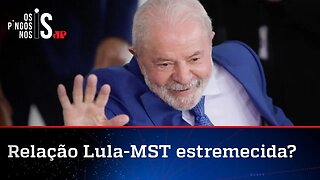 OS PINGOS NOS IS JP

Relação Lula-MST estremecida?